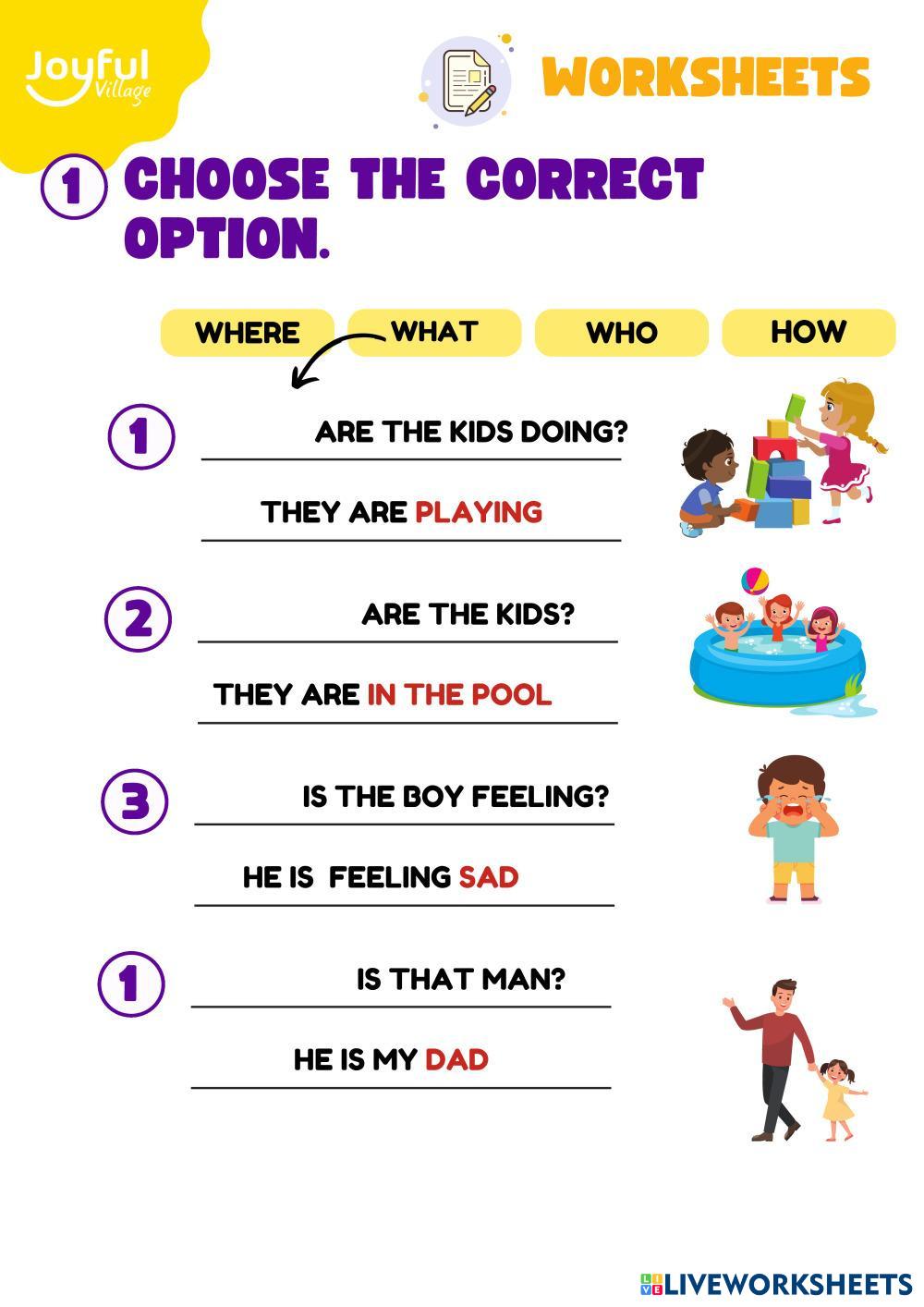 Joyful Village

WORKSHEETS

1 CHOOSE THE CORRECT OPTION.

WHERE WHAT WHO HOW

1 ____ ARE THE KIDS DOING?

THEY ARE PLAYING

2 ____ ARE THE KIDS?

THEY ARE IN THE POOL

3 ____ IS THE BOY FEELING?

HE IS FEELING SAD

1 ____ IS THAT MAN?

HE IS MY DAD

LIVEWORKSHEETS